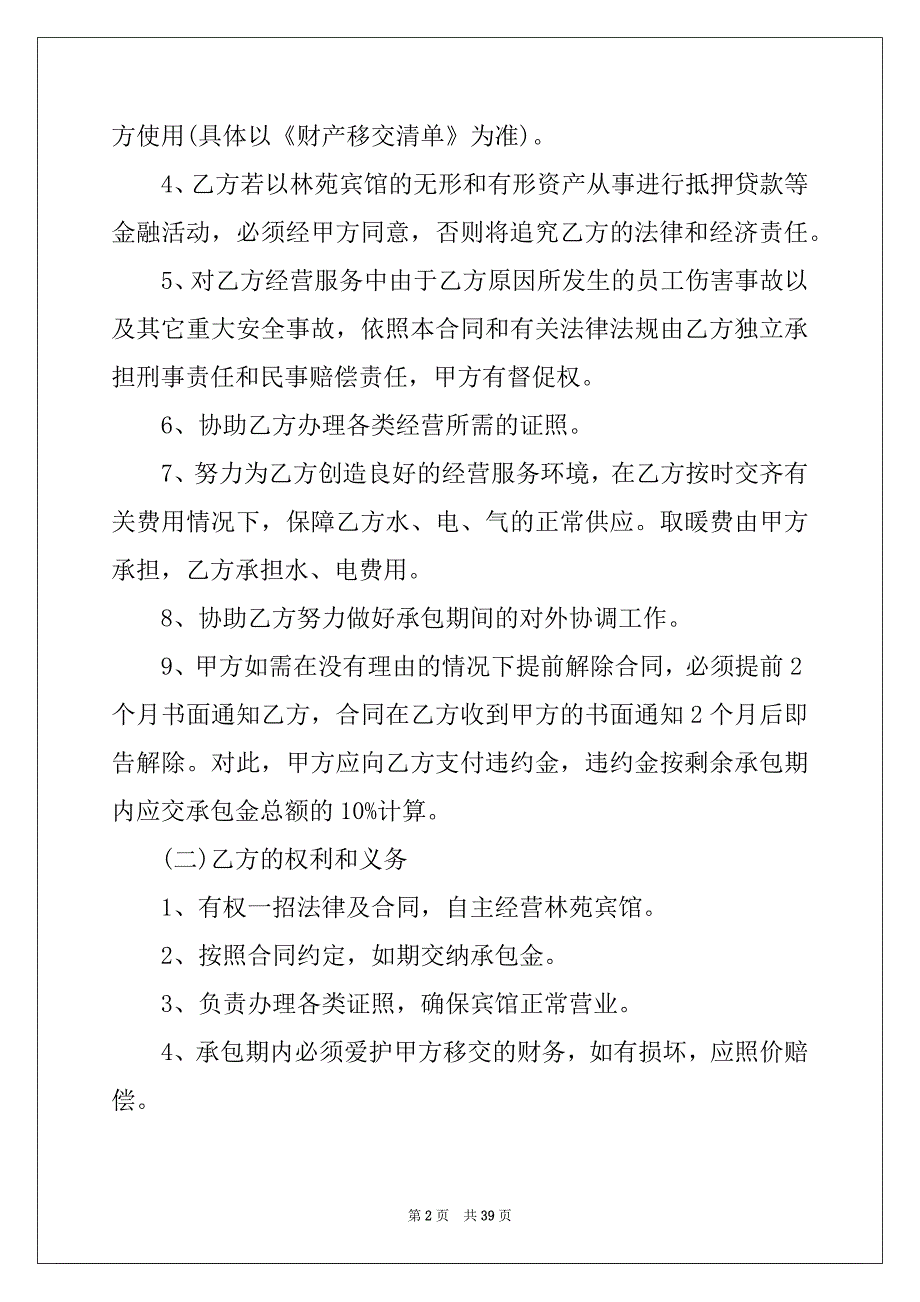 方使用(具体以《财产移交清单》为准)。

4、乙方若以林苑宾馆的无形和有形资产从事进行抵押贷款等金融活动，必须经甲方同意，否则将追究乙方的法律和经济责任。

5、对乙方经营服务中由于乙方原因所发生的员工伤害事故以及其它重大安全事故，依照本合同和有关法律法规由乙方独立承担刑事责任和民事赔偿责任，甲方有督促权。

6、协助乙方办理各类经营所需的证照。

7、努力为乙方创造良好的经营服务环境，在乙方按时交齐有关费用情况下，保障乙方水、电、气的正常供应。取暖费由甲方承担，乙方承担水、电费用。

8、协助乙方努力做好承包期间的对外协调工作。

9、甲方如需在没有理由的情况下提前解除合同，必须提前 2 个月书面通知乙方，合同在乙方收到甲方的书面通知 2 个月后即告解除。对此，甲方应向乙方支付违约金，违约金按剩余承包期内应交承包金总额的 10%计算。

(二)乙方的权利和义务

1、有权一招法律及合同，自主经营林苑宾馆。

2、按照合同约定，如期交纳承包金。

3、负责办理各类证照，确保宾馆正常营业。

4、承包期内必须爱护甲方移交的财务，如有损坏，应照价赔偿。

第 2 页　共 39 页